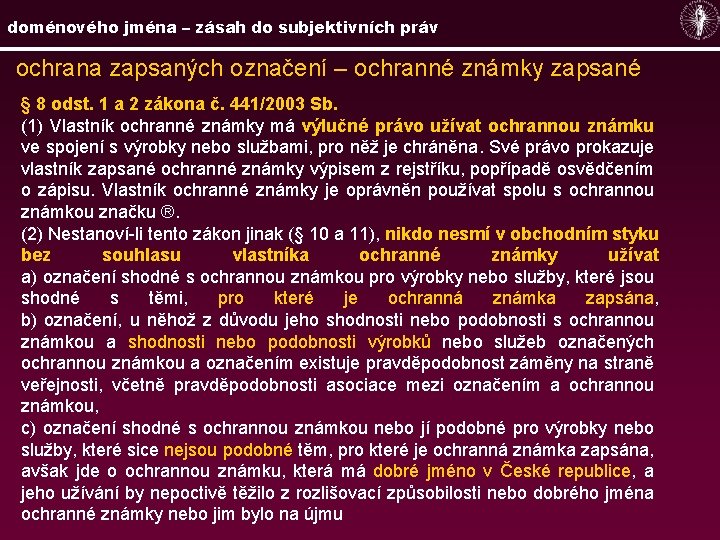 doménového jména – zásah do subjektivních práv

ochrana zapsaných označení – ochranné známky zapsané

§ 8 odst. 1 a 2 zákona č. 441/2003 Sb.
(1) Vlastník ochranné známky má výlučné právo užívat ochrannou známku ve spojení s výrobky nebo službami, pro něž je chráněna. Své právo prokazuje vlastník zapsané ochranné známky výpisem z rejstříku, popřípadě osvědčením o zápisu. Vlastník ochranné známky je oprávněn používat spolu s ochrannou známkou značku ®.
(2) Nestanoví-li tento zákon jinak (§ 10 a 11), nikdo nesmí v obchodním styku bez souhlasu vlastníka ochranné známky užívat
a) označení shodné s ochrannou známkou pro výrobky nebo služby, které jsou shodné s těmi, pro které je ochranná známka zapsána,
b) označení, u něhož z důvodu jeho shodnosti nebo podobnosti s ochrannou známkou a shodnosti nebo podobnosti výrobků nebo služeb označených ochrannou známkou a označením existuje pravděpodobnost záměny na straně veřejnosti, včetně pravděpodobnosti asociace mezi označením a ochrannou známkou,
c) označení shodné s ochrannou známkou nebo jí podobné pro výrobky nebo služby, které sice nejsou podobné těm, pro které je ochranná známka zapsána, avšak jde o ochrannou známku, která má dobré jméno v České republice, a jeho užívání by nepoctivě těžilo z rozlišovací způsobilosti nebo dobrého jména ochranné známky nebo jim bylo na újmu